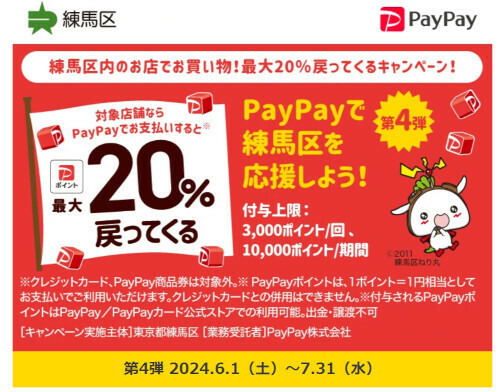 練馬区

PayPay

練馬区内のお店でお買い物！最大20％戻ってくるキャンペーン！

対象店舗なら PayPayでお支払いすると※

ポイント

最大 20% 戻ってくる

PayPayで 練馬区を 応援しよう！

第4弾

付与上限：
3,000ポイント/回、
10,000ポイント/期間

©2011 練馬区ねり丸

※クレジットカード、PayPay商品券は対象外。※ PayPayポイントは、1ポイント＝1円相当としてお支払いでご利用いただけます。クレジットカードとの併用はできません。※付与されるPayPayポイントはPayPay／PayPayカード公式ストアでの利用可能。出金・譲渡不可

［キャンペーン実施主体］東京都練馬区 ［業務受託者］PayPay株式会社

第4弾 2024.6.1（土）～7.31（水）